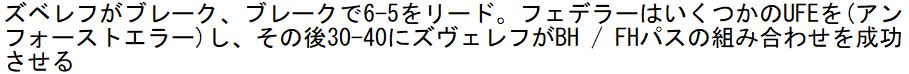 ズベレフがブレーク、ブレークで6-5をリード。フェデラーはいくつかのUFEを(アンフォーストエラー)し、その後30-40にズヴェレフがBH / FHパスの組み合わせを成功させる